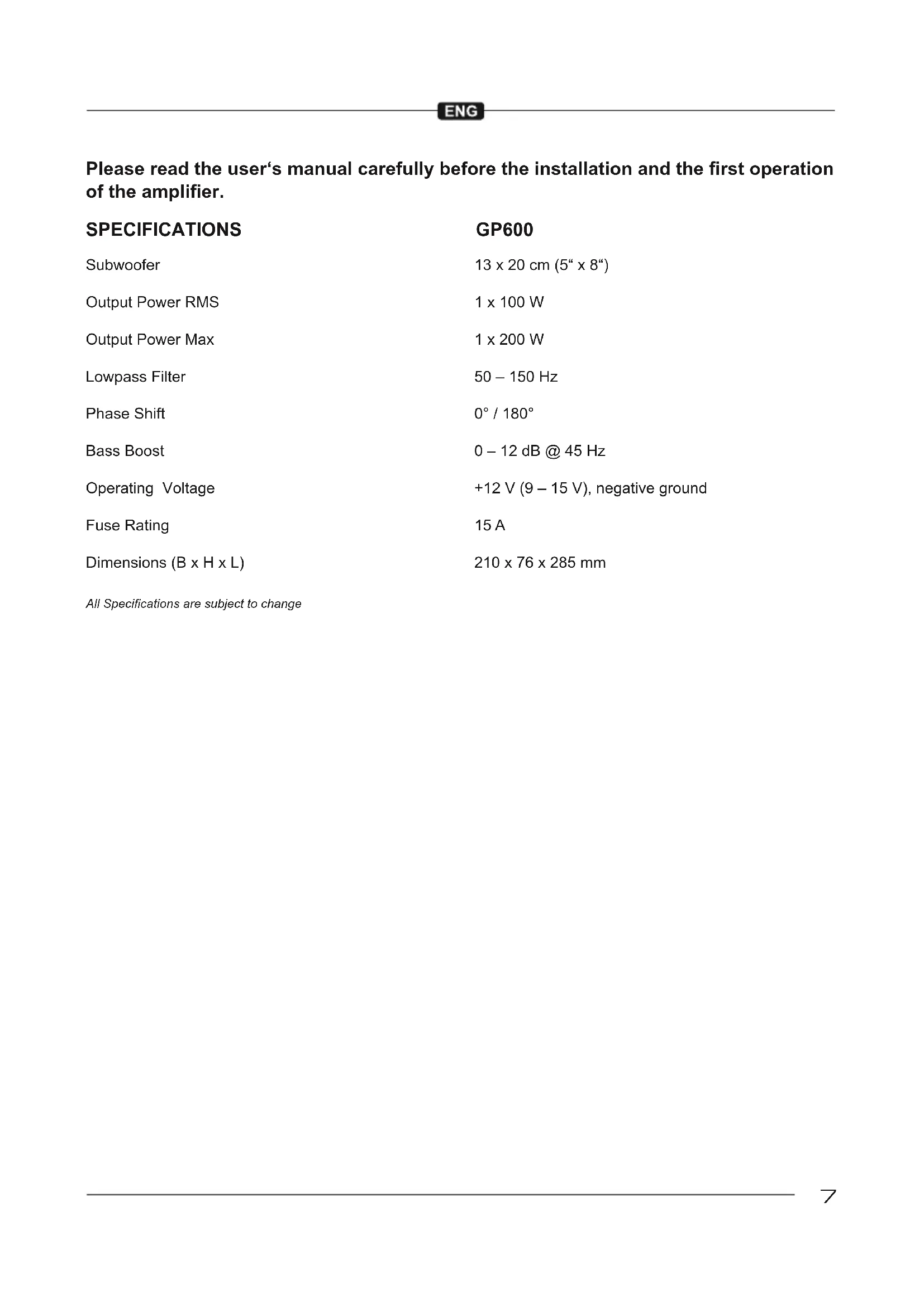 ENG

Please read the user‘s manual carefully before the installation and the first operation of the amplifier.

| SPECIFICATIONS | GP600 |
|---|---|
| Subwoofer | 13 x 20 cm (5“ x 8“) |
| Output Power RMS | 1 x 100 W |
| Output Power Max | 1 x 200 W |
| Lowpass Filter | 50 – 150 Hz |
| Phase Shift | 0° / 180° |
| Bass Boost | 0 – 12 dB @ 45 Hz |
| Operating Voltage | +12 V (9 – 15 V), negative ground |
| Fuse Rating | 15 A |
| Dimensions (B x H x L) | 210 x 76 x 285 mm |

All Specifications are subject to change

7